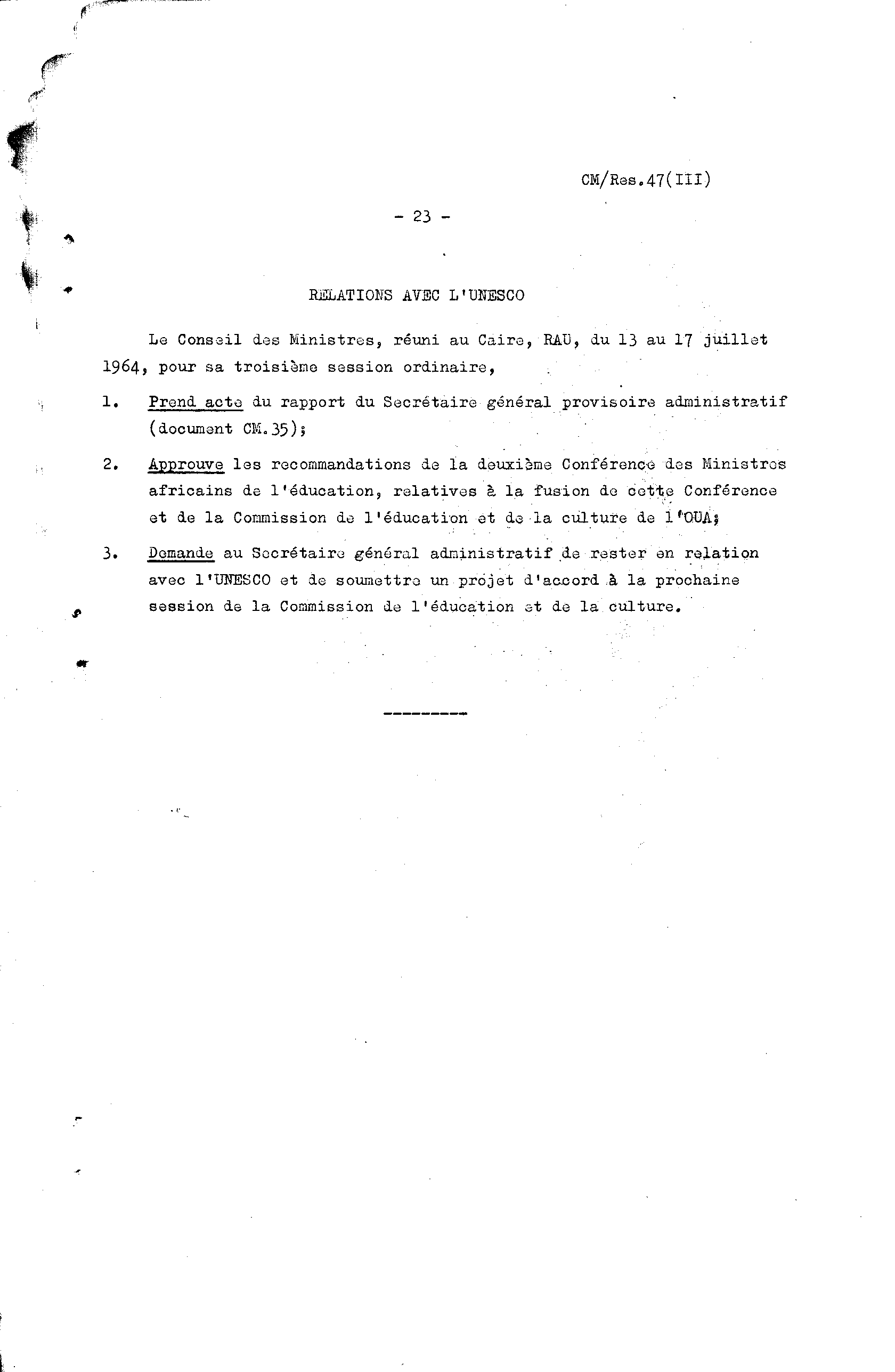 CM/Res.47(III)

- 23 -

RELATIONS AVEC L'UNESCO

Le Conseil des Ministres, réuni au Caire, RAU, du 13 au 17 juillet 1964, pour sa troisième session ordinaire,

1. Prend acte du rapport du Secrétaire général provisoire administratif (document CM.35);

2. Approuve les recommandations de la deuxième Conférence des Ministres africains de l'éducation, relatives à la fusion de cette Conférence et de la Commission de l'éducation et de la culture de l'OUA;

3. Demande au Secrétaire général administratif de rester en relation avec l'UNESCO et de soumettre un projet d'accord à la prochaine session de la Commission de l'éducation et de la culture.

---------